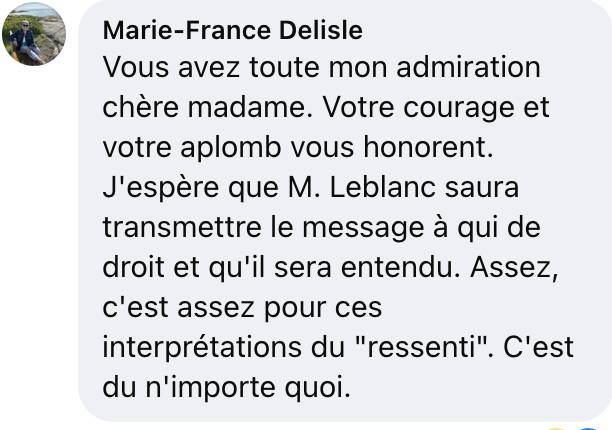 Marie-France Delisle
Vous avez toute mon admiration chère madame. Votre courage et votre aplomb vous honorent. J'espère que M. Leblanc saura transmettre le message à qui de droit et qu'il sera entendu. Assez, c'est assez pour ces interprétations du "ressenti". C'est du n'importe quoi.